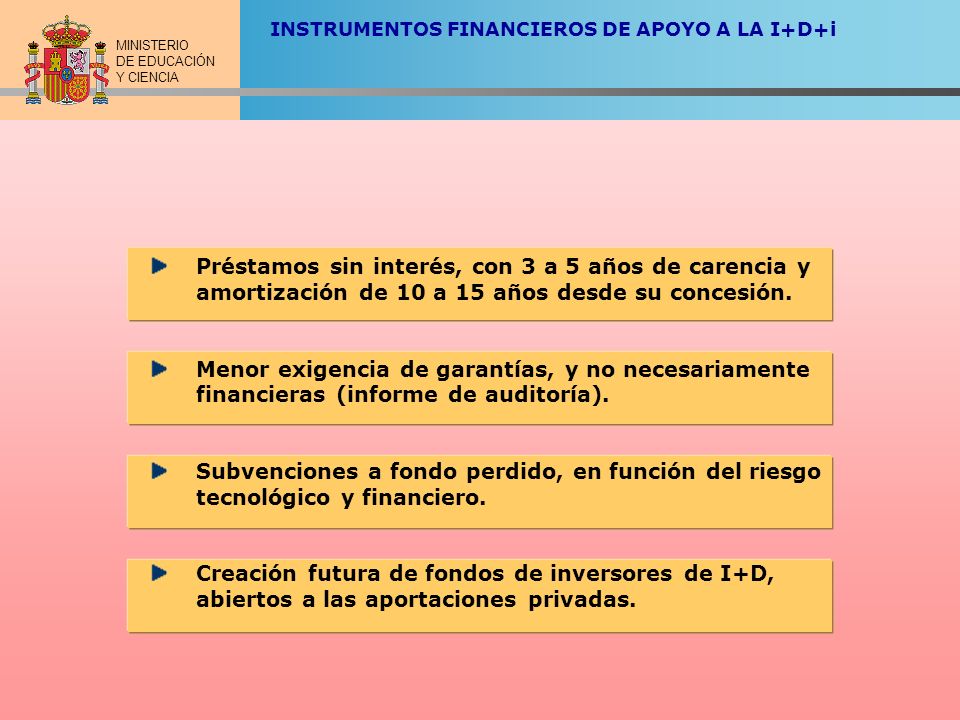 MINISTERIO
DE EDUCACIÓN
Y CIENCIA

INSTRUMENTOS FINANCIEROS DE APOYO A LA I+D+i

Préstamos sin interés, con 3 a 5 años de carencia y amortización de 10 a 15 años desde su concesión.

Menor exigencia de garantías, y no necesariamente financieras (informe de auditoría).

Subvenciones a fondo perdido, en función del riesgo tecnológico y financiero.

Creación futura de fondos de inversores de I+D, abiertos a las aportaciones privadas.